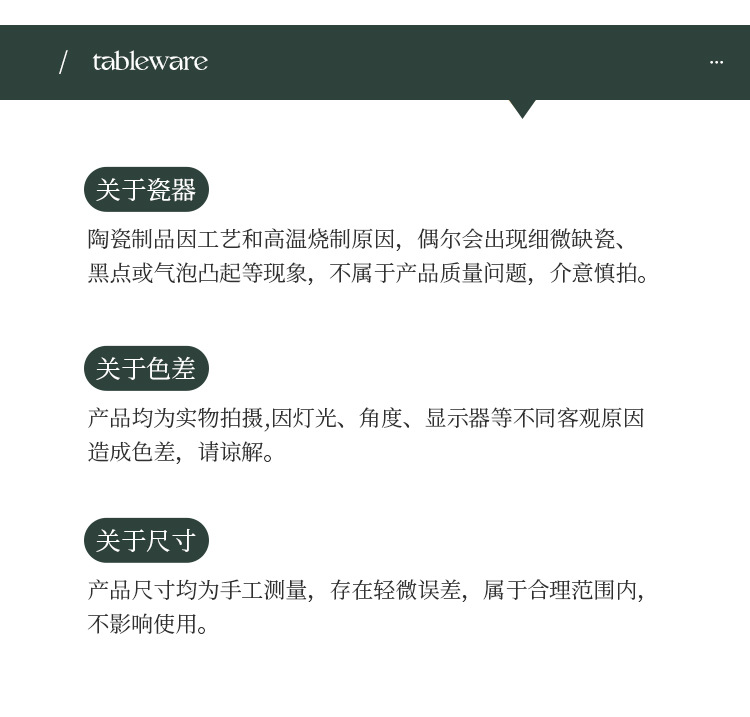 / tableware

...

关于瓷器

陶瓷制品因工艺和高温烧制原因，偶尔会出现细微缺瓷、黑点或气泡凸起等现象，不属于产品质量问题，介意慎拍。

关于色差

产品均为实物拍摄,因灯光、角度、显示器等不同客观原因造成色差，请谅解。

关于尺寸

产品尺寸均为手工测量，存在轻微误差，属于合理范围内，不影响使用。